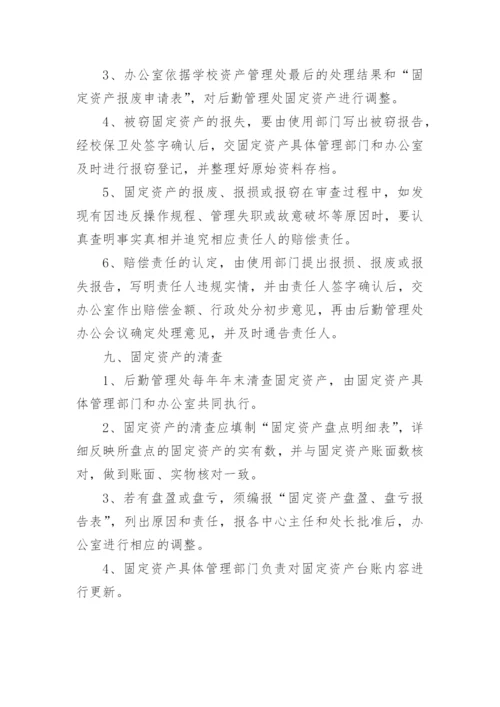 3、办公室依据学校资产管理处最后的处理结果和“固定资产报废申请表”，对后勤管理处固定资产进行调整。

4、被窃固定资产的报失，要由使用部门写出被窃报告，经校保卫处签字确认后，交固定资产具体管理部门和办公室及时进行报窃登记，并整理好原始资料存档。

5、固定资产的报废、报损或报窃在审查过程中，如发现有因违反操作规程、管理失职或故意破坏等原因时，要认真查明事实真相并追究相应责任人的赔偿责任。

6、赔偿责任的认定，由使用部门提出报损、报废或报失报告，写明责任人违规实情，并由责任人签字确认后，交办公室作出赔偿金额、行政处分初步意见，再由后勤管理处办公会议确定处理意见，并及时通告责任人。

九、固定资产的清查

1、后勤管理处每年年末清查固定资产，由固定资产具体管理部门和办公室共同执行。

2、固定资产的清查应填制“固定资产盘点明细表”，详细反映所盘点的固定资产的实有数，并与固定资产账面数核对，做到账面、实物核对一致。

3、若有盘盈或盘亏，须编报“固定资产盘盈、盘亏报告表”，列出原因和责任，报各中心主任和处长批准后，办公室进行相应的调整。

4、固定资产具体管理部门负责对固定资产台账内容进行更新。